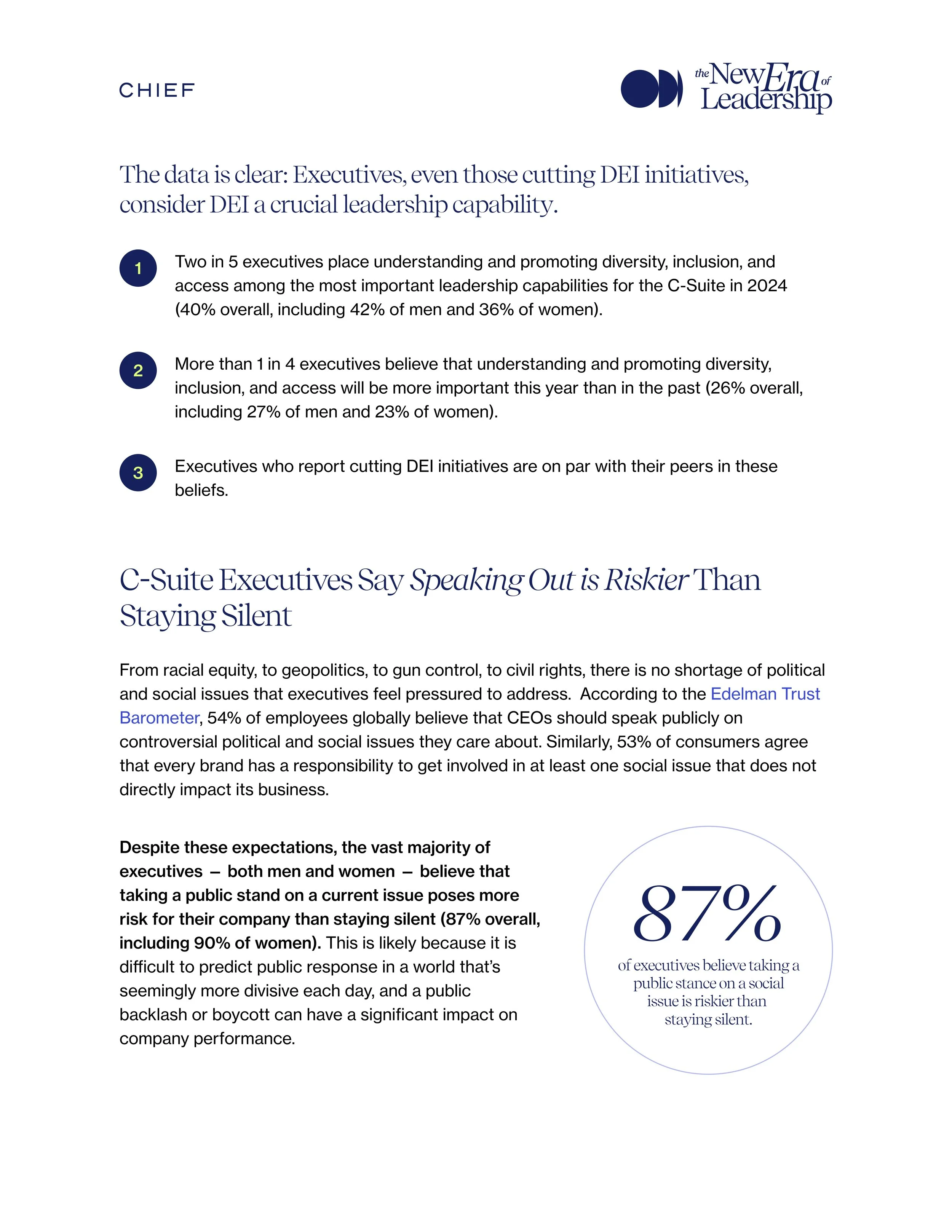 CHIEF

the New Era of Leadership

The data is clear: Executives, even those cutting DEI initiatives, consider DEI a crucial leadership capability.

1 Two in 5 executives place understanding and promoting diversity, inclusion, and access among the most important leadership capabilities for the C-Suite in 2024 (40% overall, including 42% of men and 36% of women).

2 More than 1 in 4 executives believe that understanding and promoting diversity, inclusion, and access will be more important this year than in the past (26% overall, including 27% of men and 23% of women).

3 Executives who report cutting DEI initiatives are on par with their peers in these beliefs.

C-Suite Executives Say Speaking Out is Riskier Than Staying Silent

From racial equity, to geopolitics, to gun control, to civil rights, there is no shortage of political and social issues that executives feel pressured to address. According to the Edelman Trust Barometer, 54% of employees globally believe that CEOs should speak publicly on controversial political and social issues they care about. Similarly, 53% of consumers agree that every brand has a responsibility to get involved in at least one social issue that does not directly impact its business.

Despite these expectations, the vast majority of executives – both men and women – believe that taking a public stand on a current issue poses more risk for their company than staying silent (87% overall, including 90% of women). This is likely because it is difficult to predict public response in a world that's seemingly more divisive each day, and a public backlash or boycott can have a significant impact on company performance.

87%
of executives believe taking a public stance on a social issue is riskier than staying silent.